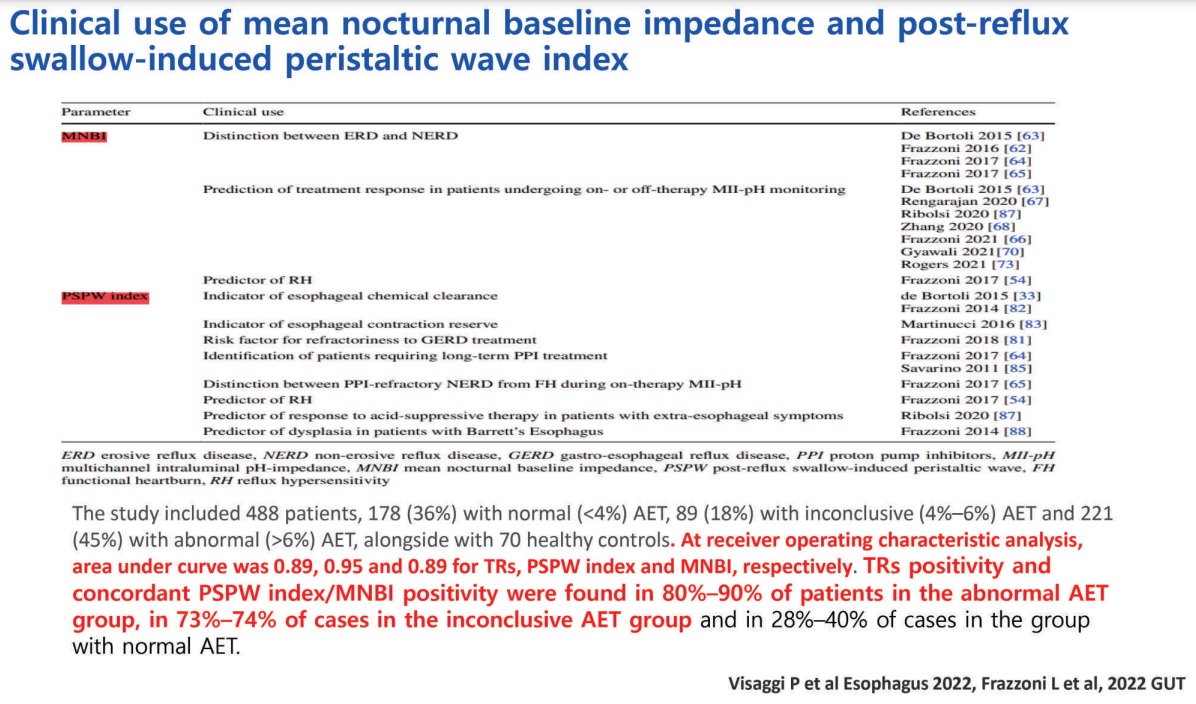 Clinical use of mean nocturnal baseline impedance and post-reflux swallow-induced peristaltic wave index

| Parameter | Clinical use | References |
|---|---|---|
| MNBI | Distinction between ERD and NERD | De Bortoli 2015 [63] Frazzoni 2016 [62] Frazzoni 2017 [64] Frazzoni 2017 [65] |
| | Prediction of treatment response in patients undergoing on- or off-therapy MII-pH monitoring | De Bortoli 2015 [63] Rengarajan 2020 [67] Ribolsi 2020 [87] Zhang 2020 [68] Frazzoni 2021 [66] Gyawali 2021[70] Rogers 2021 [73] |
| | Predictor of RH | Frazzoni 2017 [54] |
| PSPW index | Indicator of esophageal chemical clearance | de Bortoli 2015 [33] Frazzoni 2014 [82] |
| | Indicator of esophageal contraction reserve | Martinucci 2016 [83] |
| | Risk factor for refractoriness to GERD treatment | Frazzoni 2018 [81] |
| | Identification of patients requiring long-term PPI treatment | Frazzoni 2017 [64] Savarino 2011 [85] |
| | Distinction between PPI-refractory NERD from FH during on-therapy MII-pH | Frazzoni 2017 [65] |
| | Predictor of RH | Frazzoni 2017 [54] |
| | Predictor of response to acid-suppressive therapy in patients with extra-esophageal symptoms | Ribolsi 2020 [87] |
| | Predictor of dysplasia in patients with Barrett's Esophagus | Frazzoni 2014 [88] |

ERD erosive reflux disease, NERD non-erosive reflux disease, GERD gastro-esophageal reflux disease, PPI proton pump inhibitors, MII-pH multichannel intraluminal pH-impedance, MNBI mean nocturnal baseline impedance, PSPW post-reflux swallow-induced peristaltic wave, FH functional heartburn, RH reflux hypersensitivity

The study included 488 patients, 178 (36%) with normal (<4%) AET, 89 (18%) with inconclusive (4%–6%) AET and 221 (45%) with abnormal (>6%) AET, alongside with 70 healthy controls. At receiver operating characteristic analysis, area under curve was 0.89, 0.95 and 0.89 for TRs, PSPW index and MNBI, respectively. TRs positivity and concordant PSPW index/MNBI positivity were found in 80%–90% of patients in the abnormal AET group, in 73%–74% of cases in the inconclusive AET group and in 28%–40% of cases in the group with normal AET.

Visaggi P et al Esophagus 2022, Frazzoni L et al, 2022 GUT